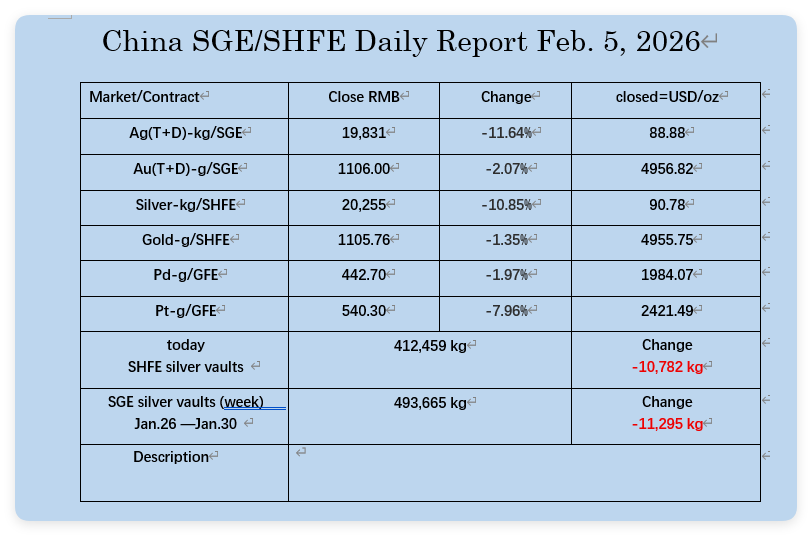 China SGE/SHFE Daily Report Feb. 5, 2026

| Market/Contract | Close RMB | Change | closed=USD/oz |
|---|---|---|---|
| Ag(T+D)-kg/SGE | 19,831 | -11.64% | 88.88 |
| Au(T+D)-g/SGE | 1106.00 | -2.07% | 4956.82 |
| Silver-kg/SHFE | 20,255 | -10.85% | 90.78 |
| Gold-g/SHFE | 1105.76 | -1.35% | 4955.75 |
| Pd-g/GFE | 442.70 | -1.97% | 1984.07 |
| Pt-g/GFE | 540.30 | -7.96% | 2421.49 |
| today SHFE silver vaults | 412,459 kg | | Change -10,782 kg |
| SGE silver vaults (week) Jan.26 —Jan.30 | 493,665 kg | | Change -11,295 kg |
| Description | | | |